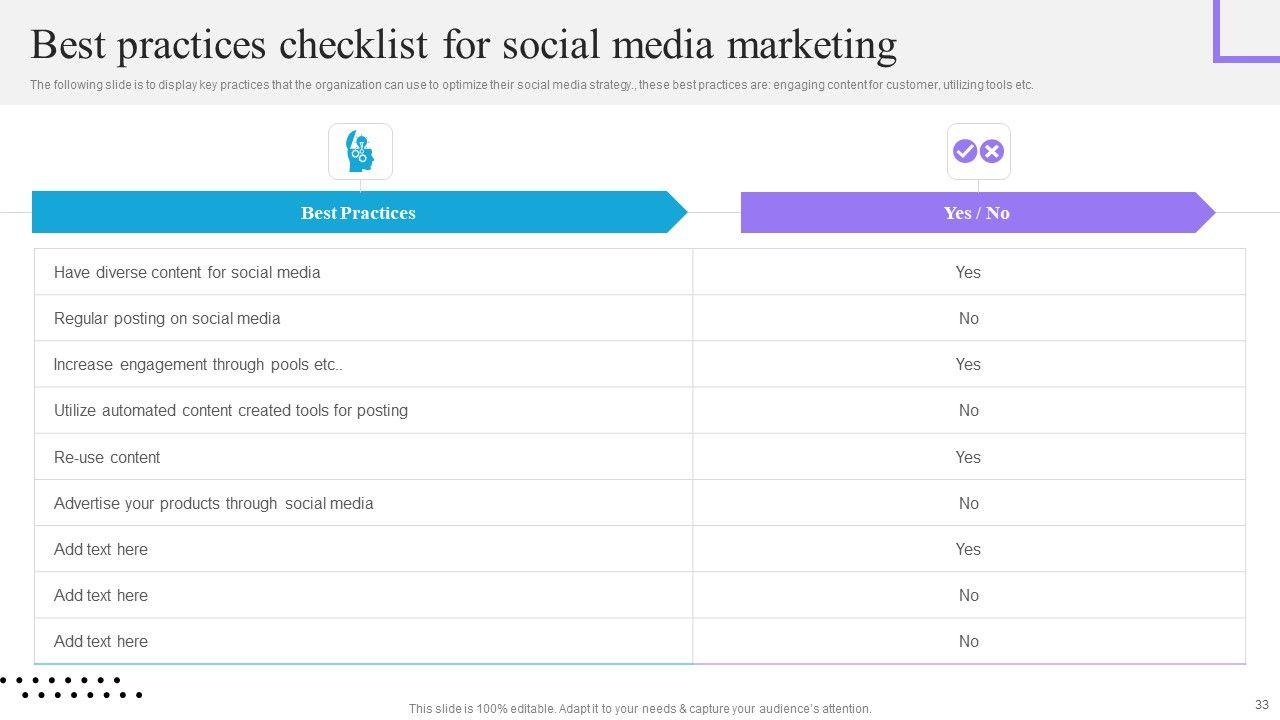 Best practices checklist for social media marketing

The following slide is to display key practices that the organization can use to optimize their social media strategy., these best practices are: engaging content for customer, utilizing tools etc.

| Best Practices | Yes / No |
|---|---|
| Have diverse content for social media | Yes |
| Regular posting on social media | No |
| Increase engagement through pools etc.. | Yes |
| Utilize automated content created tools for posting | No |
| Re-use content | Yes |
| Advertise your products through social media | No |
| Add text here | Yes |
| Add text here | No |
| Add text here | No |

This slide is 100% editable. Adapt it to your needs & capture your audience's attention.

33